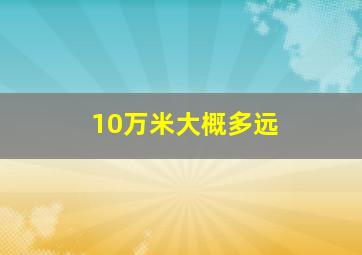 10万米大概多远